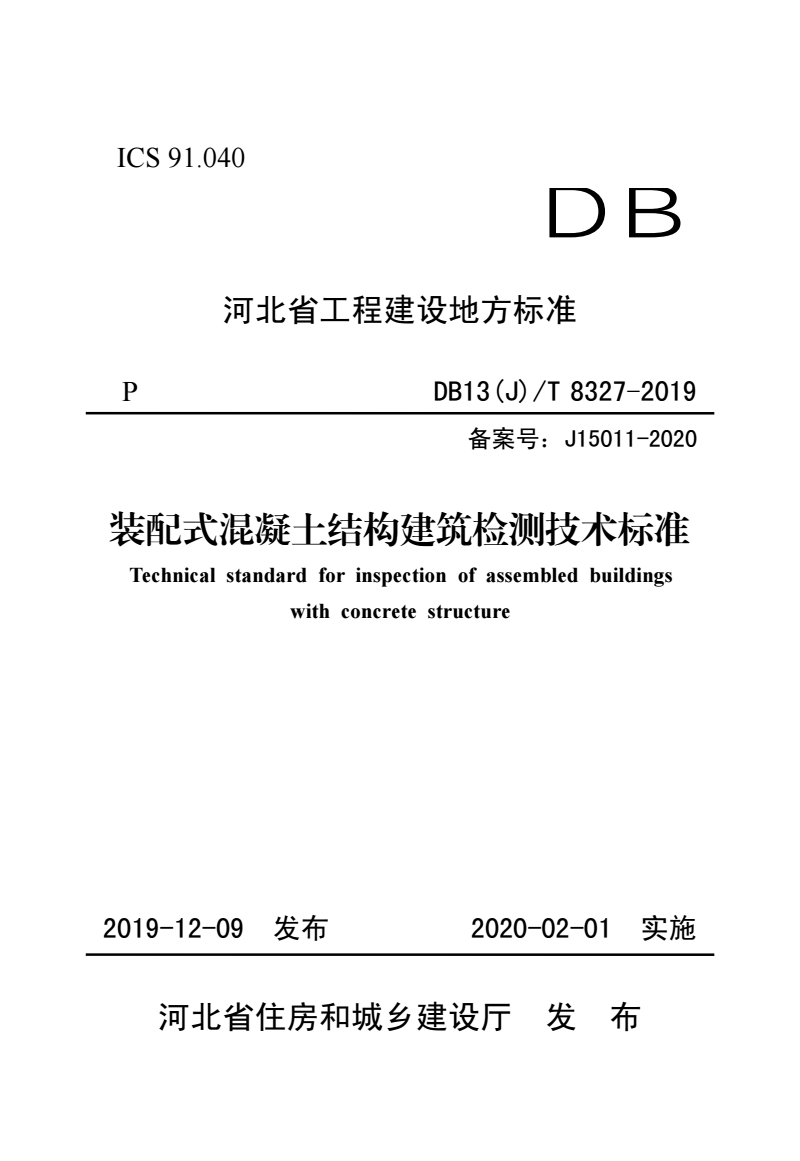 ICS 91.040

DB

河北省工程建设地方标准

P

DB13(J)/T 8327-2019

备案号：J15011-2020

装配式混凝土结构建筑检测技术标准

Technical standard for inspection of assembled buildings with concrete structure

2019-12-09 发布

2020-02-01 实施

河北省住房和城乡建设厅 发 布